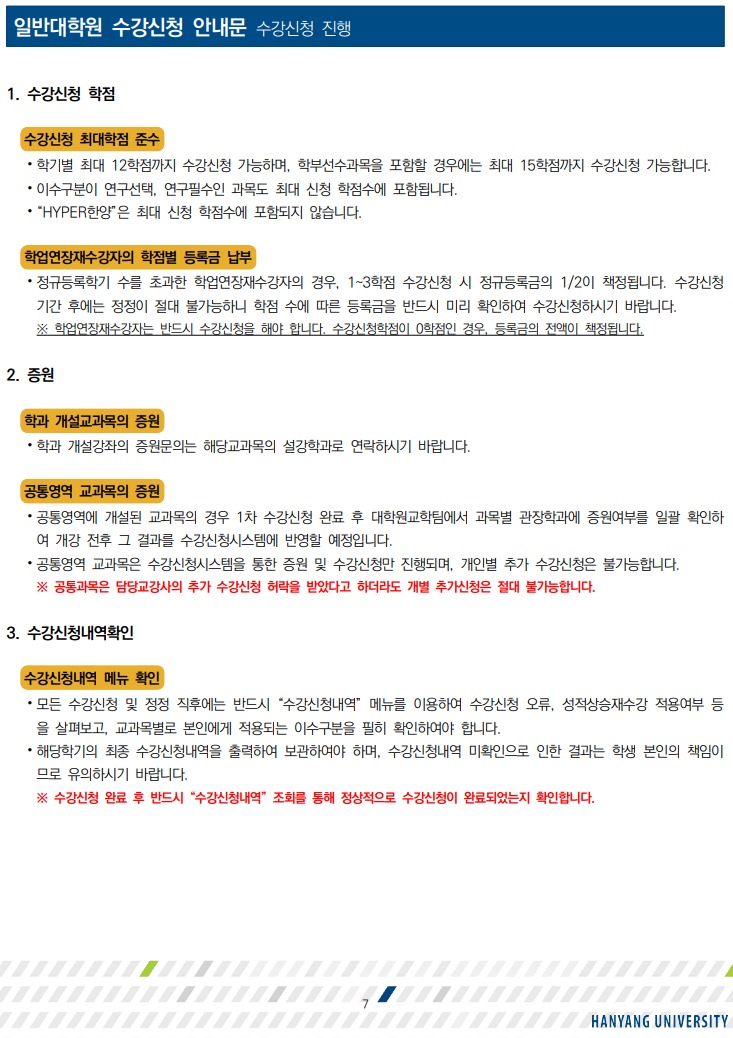 일반대학원 수강신청 안내문 수강신청 진행

1. 수강신청 학점

수강신청 최대학점 준수

• 학기별 최대 12학점까지 수강신청 가능하며, 학부선수과목을 포함할 경우에는 최대 15학점까지 수강신청 가능합니다.
• 이수구분이 연구선택, 연구필수인 과목도 최대 신청 학점수에 포함됩니다.
• "HYPER한양"은 최대 신청 학점수에 포함되지 않습니다.

학업연장재수강자의 학점별 등록금 납부

• 정규등록학기 수를 초과한 학업연장재수강자의 경우, 1~3학점 수강신청 시 정규등록금의 1/2이 책정됩니다. 수강신청 기간 후에는 정정이 절대 불가능하니 학점 수에 따른 등록금을 반드시 미리 확인하여 수강신청하시기 바랍니다.
※ 학업연장재수강자는 반드시 수강신청을 해야 합니다. 수강신청학점이 0학점인 경우, 등록금의 전액이 책정됩니다.

2. 증원

학과 개설교과목의 증원

• 학과 개설강좌의 증원문의는 해당교과목의 설강학과로 연락하시기 바랍니다.

공통영역 교과목의 증원

• 공통영역에 개설된 교과목의 경우 1차 수강신청 완료 후 대학원교학팀에서 과목별 관장학과에 증원여부를 일괄 확인하여 개강 전후 그 결과를 수강신청시스템에 반영할 예정입니다.
• 공통영역 교과목은 수강신청시스템을 통한 증원 및 수강신청만 진행되며, 개인별 추가 수강신청은 불가능합니다.
※ 공통과목은 담당교강사의 추가 수강신청 허락을 받았다고 하더라도 개별 추가신청은 절대 불가능합니다.

3. 수강신청내역확인

수강신청내역 메뉴 확인

• 모든 수강신청 및 정정 직후에는 반드시 "수강신청내역" 메뉴를 이용하여 수강신청 오류, 성적상승재수강 적용여부 등을 살펴보고, 교과목별로 본인에게 적용되는 이수구분을 필히 확인하여야 합니다.
• 해당학기의 최종 수강신청내역을 출력하여 보관하여야 하며, 수강신청내역 미확인으로 인한 결과는 학생 본인의 책임이므로 유의하시기 바랍니다.
※ 수강신청 완료 후 반드시 "수강신청내역" 조회를 통해 정상적으로 수강신청이 완료되었는지 확인합니다.

7

HANYANG UNIVERSITY